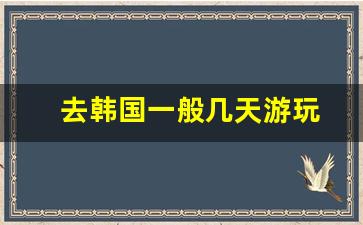 去韩国一般几天游玩